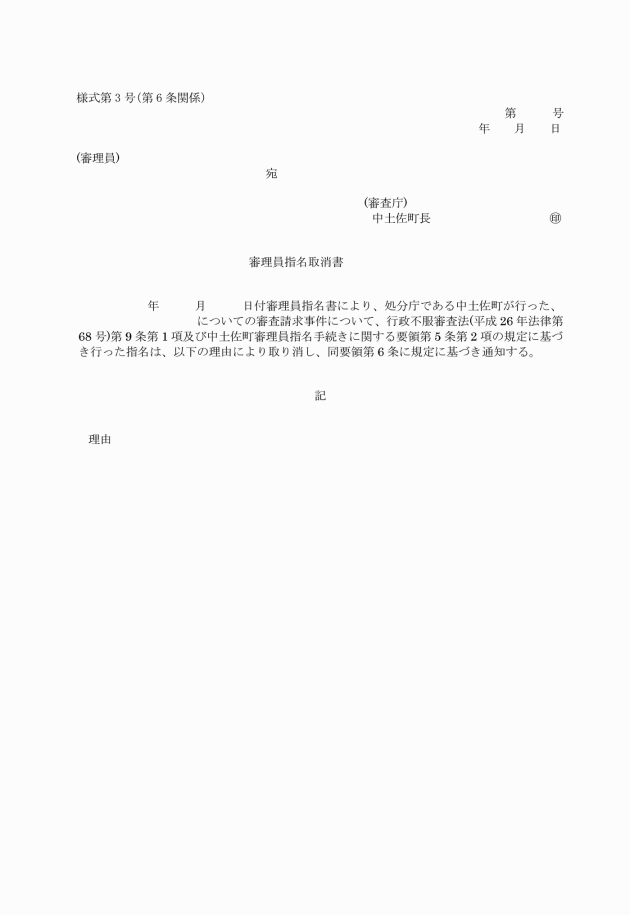 様式第３号(第６条関係)

第　　　号
年　　月　　日

(審理員)
宛

(審査庁)
中土佐町長　　　　　　　　　㊞

審理員指名取消書

年　　　月　　　日付審理員指名書により、処分庁である中土佐町が行った、　　　　　　　　　についての審査請求事件について、行政不服審査法(平成26年法律第68号)第9条第1項及び中土佐町審理員指名手続きに関する要領第5条第2項の規定に基づき行った指名は、以下の理由により取り消し、同要領第6条に規定に基づき通知する。

記

理由